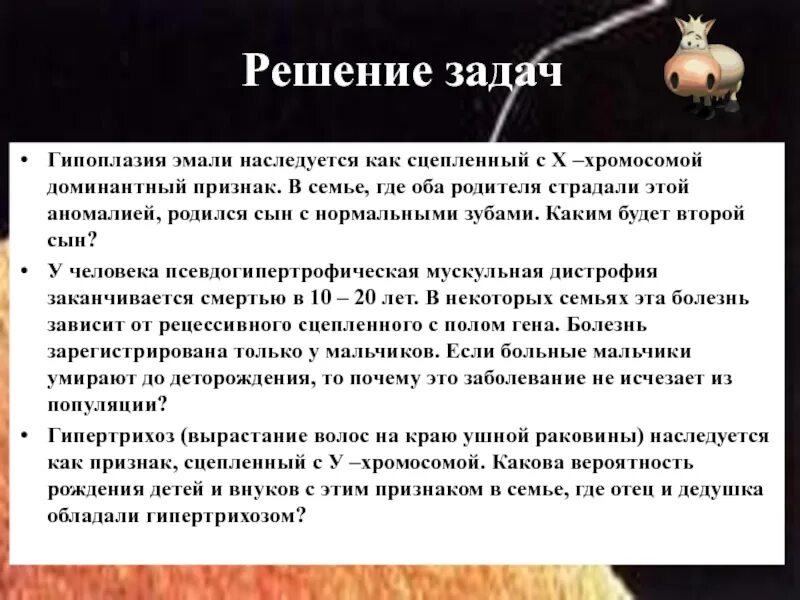 Решение задач

• Гипоплазия эмали наследуется как сцепленный с Х –хромосомой доминантный признак. В семье, где оба родителя страдали этой аномалией, родился сын с нормальными зубами. Каким будет второй сын?

• У человека псевдогипертрофическая мускульная дистрофия заканчивается смертью в 10 – 20 лет. В некоторых семьях эта болезнь зависит от рецессивного сцепленного с полом гена. Болезнь зарегистрирована только у мальчиков. Если больные мальчики умирают до деторождения, то почему это заболевание не исчезает из популяции?

• Гипертрихоз (вырастание волос на краю ушной раковины) наследуется как признак, сцепленный с У –хромосомой. Какова вероятность рождения детей и внуков с этим признаком в семье, где отец и дедушка обладали гипертрихозом?